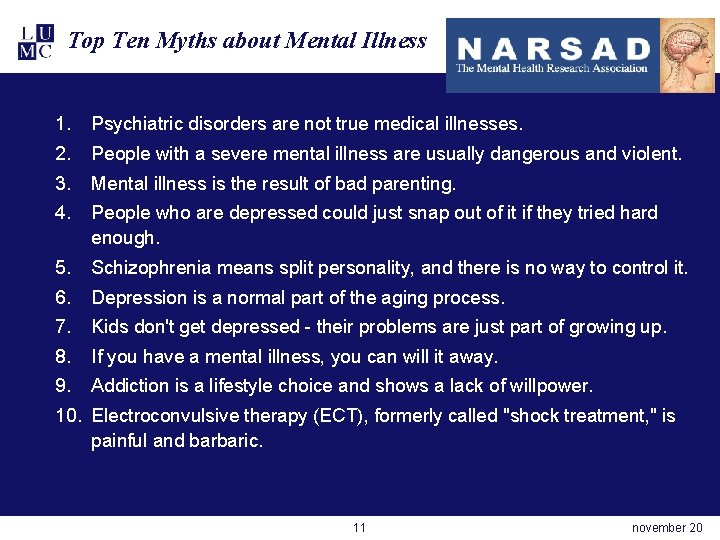 L U
M C

Top Ten Myths about Mental Illness

NARSAD
The Mental Health Research Association

1. Psychiatric disorders are not true medical illnesses.
2. People with a severe mental illness are usually dangerous and violent.
3. Mental illness is the result of bad parenting.
4. People who are depressed could just snap out of it if they tried hard enough.
5. Schizophrenia means split personality, and there is no way to control it.
6. Depression is a normal part of the aging process.
7. Kids don't get depressed - their problems are just part of growing up.
8. If you have a mental illness, you can will it away.
9. Addiction is a lifestyle choice and shows a lack of willpower.
10. Electroconvulsive therapy (ECT), formerly called "shock treatment," is painful and barbaric.

11

november 20